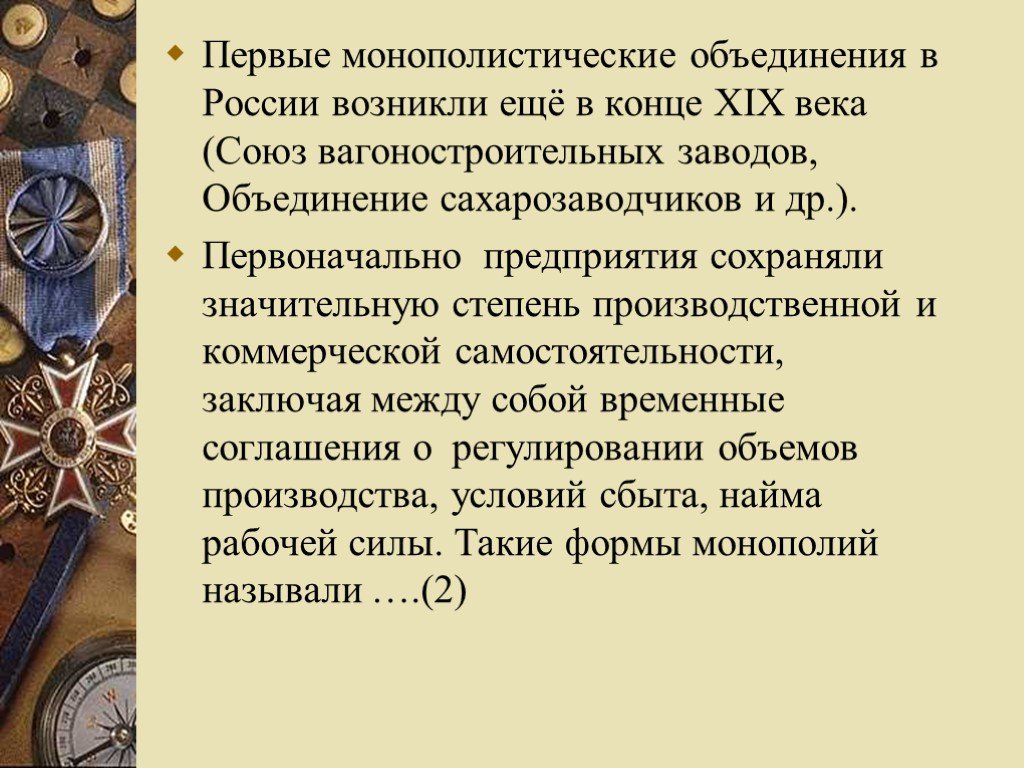 Первые монополистические объединения в России возникли ещё в конце XIX века (Союз вагоностроительных заводов, Объединение сахарозаводчиков и др.).

Первоначально предприятия сохраняли значительную степень производственной и коммерческой самостоятельности, заключая между собой временные соглашения о регулировании объемов производства, условий сбыта, найма рабочей силы. Такие формы монополий называли ….(2)